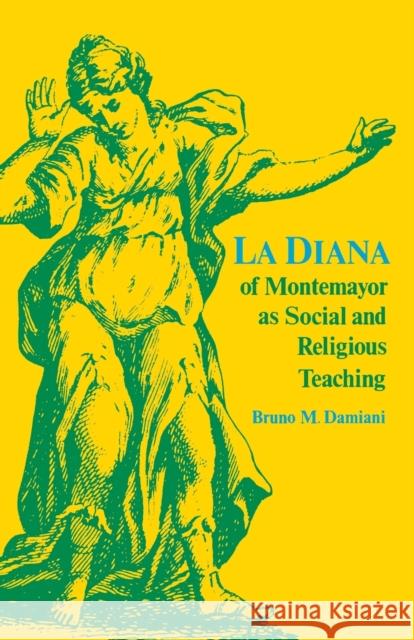 LA DIANA
of Montemayor as Social and Religious Teaching

Bruno M. Damiani